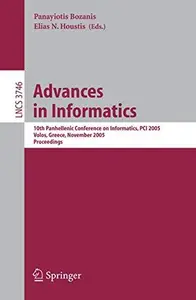 Panayiotis Bozanis
Elias N. Houstis (Eds.)

LNCS 3746

Advances in Informatics

10th Panhellenic Conference on Informatics, PCI 2005
Volos, Greece, November 2005
Proceedings

Springer